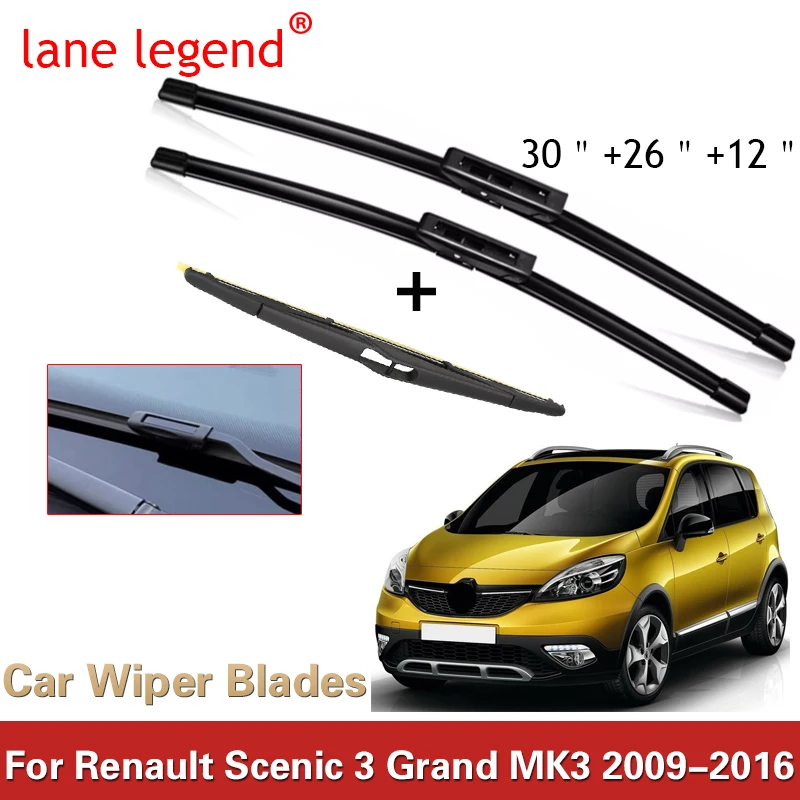 lane legend®

30 " +26 " +12 "

+

Car Wiper Blades

For Renault Scenic 3 Grand MK3 2009–2016